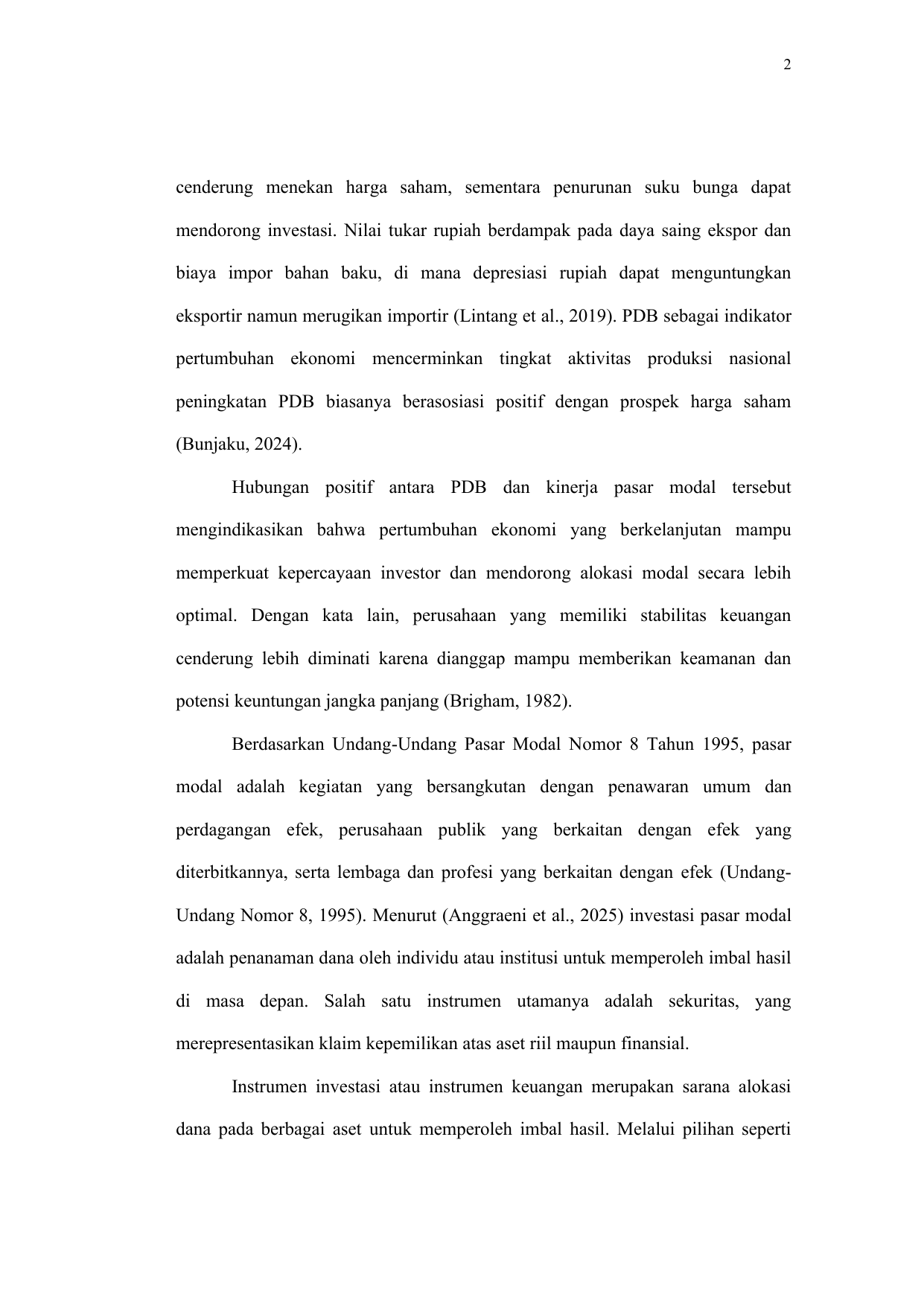 2

cenderung menekan harga saham, sementara penurunan suku bunga dapat mendorong investasi. Nilai tukar rupiah berdampak pada daya saing ekspor dan biaya impor bahan baku, di mana depresiasi rupiah dapat menguntungkan eksportir namun merugikan importir (Lintang et al., 2019). PDB sebagai indikator pertumbuhan ekonomi mencerminkan tingkat aktivitas produksi nasional peningkatan PDB biasanya berasosiasi positif dengan prospek harga saham (Bunjaku, 2024).

Hubungan positif antara PDB dan kinerja pasar modal tersebut mengindikasikan bahwa pertumbuhan ekonomi yang berkelanjutan mampu memperkuat kepercayaan investor dan mendorong alokasi modal secara lebih optimal. Dengan kata lain, perusahaan yang memiliki stabilitas keuangan cenderung lebih diminati karena dianggap mampu memberikan keamanan dan potensi keuntungan jangka panjang (Brigham, 1982).

Berdasarkan Undang-Undang Pasar Modal Nomor 8 Tahun 1995, pasar modal adalah kegiatan yang bersangkutan dengan penawaran umum dan perdagangan efek, perusahaan publik yang berkaitan dengan efek yang diterbitkannya, serta lembaga dan profesi yang berkaitan dengan efek (Undang-Undang Nomor 8, 1995). Menurut (Anggraeni et al., 2025) investasi pasar modal adalah penanaman dana oleh individu atau institusi untuk memperoleh imbal hasil di masa depan. Salah satu instrumen utamanya adalah sekuritas, yang merepresentasikan klaim kepemilikan atas aset riil maupun finansial.

Instrumen investasi atau instrumen keuangan merupakan sarana alokasi dana pada berbagai aset untuk memperoleh imbal hasil. Melalui pilihan seperti